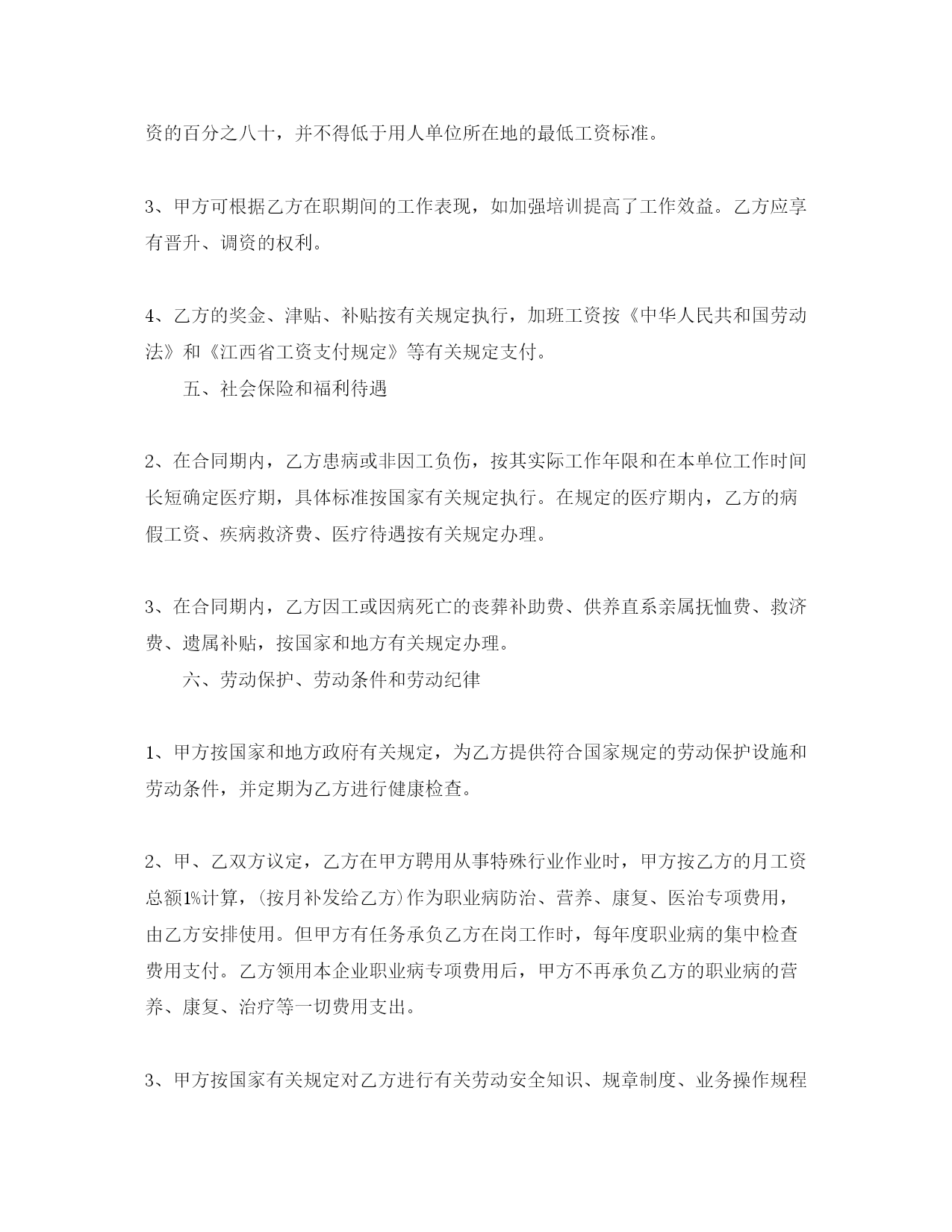 资的百分之八十，并不得低于用人单位所在地的最低工资标准。

3、甲方可根据乙方在职期间的工作表现，如加强培训提高了工作效益。乙方应享有晋升、调资的权利。

4、乙方的奖金、津贴、补贴按有关规定执行，加班工资按《中华人民共和国劳动法》和《江西省工资支付规定》等有关规定支付。

五、社会保险和福利待遇

2、在合同期内，乙方患病或非因工负伤，按其实际工作年限和在本单位工作时间长短确定医疗期，具体标准按国家有关规定执行。在规定的医疗期内，乙方的病假工资、疾病救济费、医疗待遇按有关规定办理。

3、在合同期内，乙方因工或因病死亡的丧葬补助费、供养直系亲属抚恤费、救济费、遗属补贴，按国家和地方有关规定办理。

六、劳动保护、劳动条件和劳动纪律

1、甲方按国家和地方政府有关规定，为乙方提供符合国家规定的劳动保护设施和劳动条件，并定期为乙方进行健康检查。

2、甲、乙双方议定，乙方在甲方聘用从事特殊行业作业时，甲方按乙方的月工资总额1%计算，(按月补发给乙方)作为职业病防治、营养、康复、医治专项费用，由乙方安排使用。但甲方有任务承负乙方在岗工作时，每年度职业病的集中检查费用支付。乙方领用本企业职业病专项费用后，甲方不再承负乙方的职业病的营养、康复、治疗等一切费用支出。

3、甲方按国家有关规定对乙方进行有关劳动安全知识、规章制度、业务操作规程